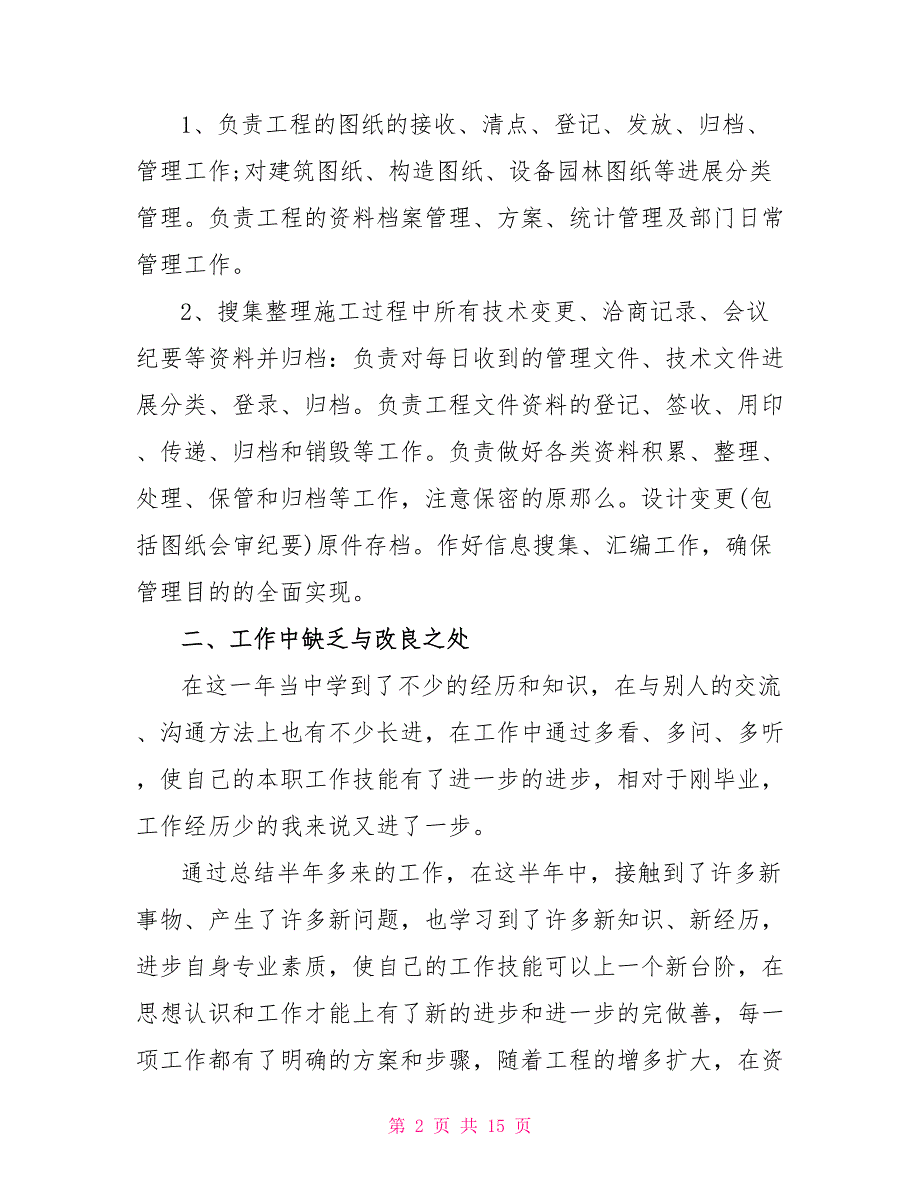 1、负责工程的图纸的接收、清点、登记、发放、归档、管理工作;对建筑图纸、构造图纸、设备园林图纸等进展分类管理。负责工程的资料档案管理、方案、统计管理及部门日常管理工作。

2、搜集整理施工过程中所有技术变更、洽商记录、会议纪要等资料并归档：负责对每日收到的管理文件、技术文件进展分类、登录、归档。负责工程文件资料的登记、签收、用印、传递、归档和销毁等工作。负责做好各类资料积累、整理、处理、保管和归档等工作，注意保密的原那么。设计变更(包括图纸会审纪要)原件存档。作好信息搜集、汇编工作，确保管理目的的全面实现。

二、工作中缺乏与改良之处

在这一年当中学到了不少的经历和知识，在与别人的交流、沟通方法上也有不少长进，在工作中通过多看、多问、多听，使自己的本职工作技能有了进一步的进步，相对于刚毕业，工作经历少的我来说又进了一步。

通过总结半年多来的工作，在这半年中，接触到了许多新事物、产生了许多新问题，也学习到了许多新知识、新经历，进步自身专业素质，使自己的工作技能可以上一个新台阶，在思想认识和工作才能上有了新的进步和进一步的完做善，每一项工作都有了明确的方案和步骤，随着工程的增多扩大，在资

第 2 页 共 15 页